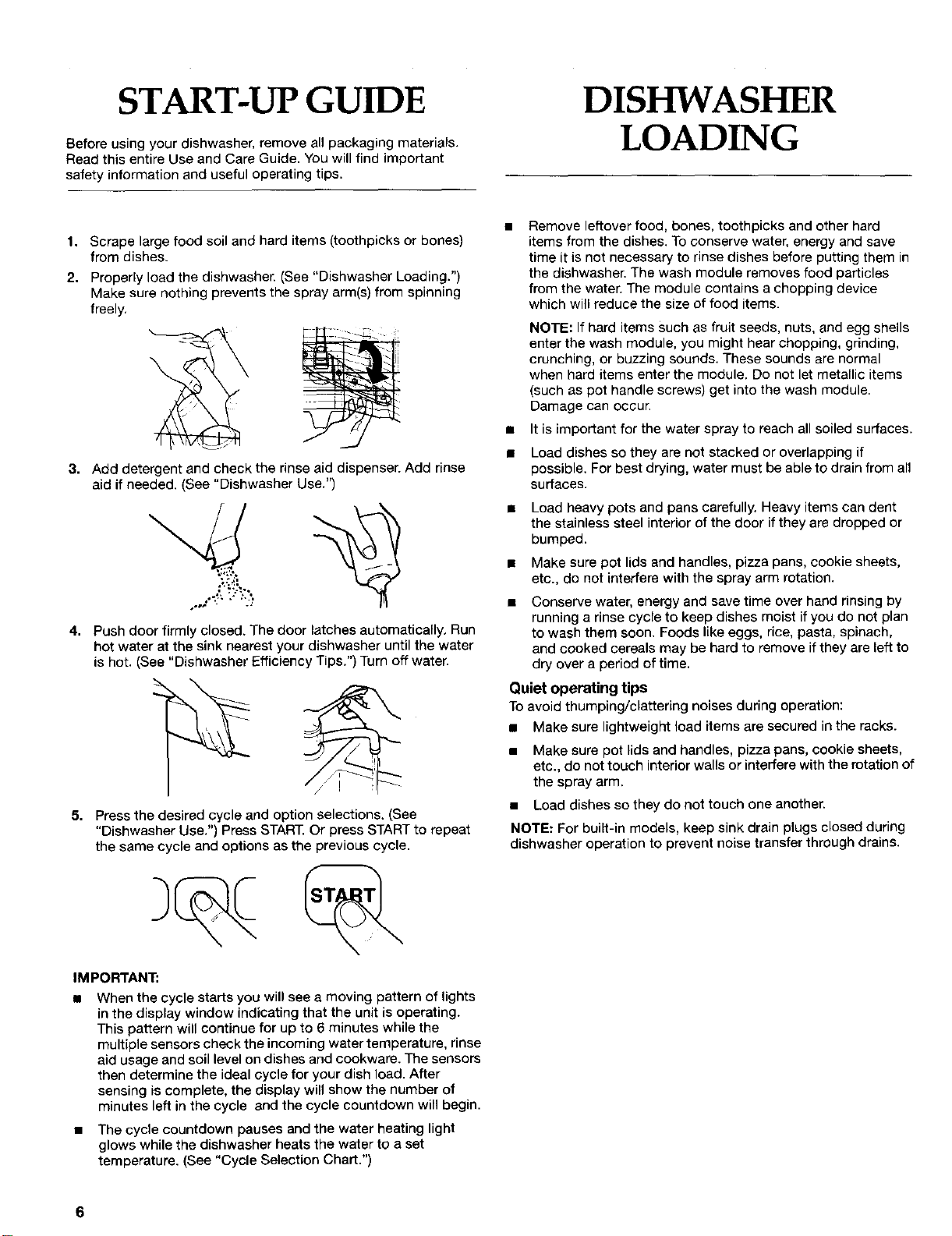 START-UP GUIDE

Before using your dishwasher, remove all packaging materials. Read this entire Use and Care Guide. You will find important safety information and useful operating tips.

1. Scrape large food soil and hard items (toothpicks or bones) from dishes.

2. Properly load the dishwasher. (See "Dishwasher Loading.") Make sure nothing prevents the spray arm(s) from spinning freely.

3. Add detergent and check the rinse aid dispenser. Add rinse aid if needed. (See "Dishwasher Use.")

4. Push door firmly closed. The door latches automatically. Run hot water at the sink nearest your dishwasher until the water is hot. (See "Dishwasher Efficiency Tips.") Turn off water.

5. Press the desired cycle and option selections. (See "Dishwasher Use.") Press START. Or press START to repeat the same cycle and options as the previous cycle.

START

IMPORTANT:

• When the cycle starts you will see a moving pattern of lights in the display window indicating that the unit is operating. This pattern will continue for up to 6 minutes while the multiple sensors check the incoming water temperature, rinse aid usage and soil level on dishes and cookware. The sensors then determine the ideal cycle for your dish load. After sensing is complete, the display will show the number of minutes left in the cycle and the cycle countdown will begin.

• The cycle countdown pauses and the water heating light glows while the dishwasher heats the water to a set temperature. (See "Cycle Selection Chart.")

DISHWASHER LOADING

• Remove leftover food, bones, toothpicks and other hard items from the dishes. To conserve water, energy and save time it is not necessary to rinse dishes before putting them in the dishwasher. The wash module removes food particles from the water. The module contains a chopping device which will reduce the size of food items.

NOTE: If hard items such as fruit seeds, nuts, and egg shells enter the wash module, you might hear chopping, grinding, crunching, or buzzing sounds. These sounds are normal when hard items enter the module. Do not let metallic items (such as pot handle screws) get into the wash module. Damage can occur.

• It is important for the water spray to reach all soiled surfaces.

• Load dishes so they are not stacked or overlapping if possible. For best drying, water must be able to drain from all surfaces.

• Load heavy pots and pans carefully. Heavy items can dent the stainless steel interior of the door if they are dropped or bumped.

• Make sure pot lids and handles, pizza pans, cookie sheets, etc., do not interfere with the spray arm rotation.

• Conserve water, energy and save time over hand rinsing by running a rinse cycle to keep dishes moist if you do not plan to wash them soon. Foods like eggs, rice, pasta, spinach, and cooked cereals may be hard to remove if they are left to dry over a period of time.

Quiet operating tips

To avoid thumping/clattering noises during operation:

• Make sure lightweight load items are secured in the racks.

• Make sure pot lids and handles, pizza pans, cookie sheets, etc., do not touch interior walls or interfere with the rotation of the spray arm.

• Load dishes so they do not touch one another.

NOTE: For built-in models, keep sink drain plugs closed during dishwasher operation to prevent noise transfer through drains.

6